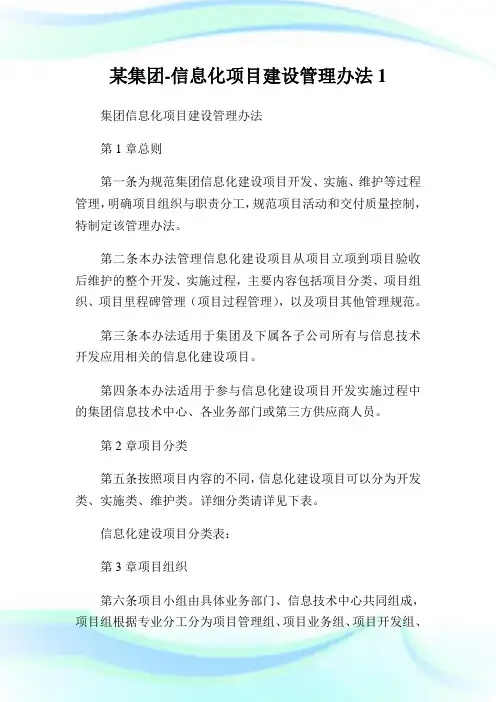 某集团-信息化项目建设管理办法 1

集团信息化项目建设管理办法

第 1 章总则

第一条为规范集团信息化建设项目开发、实施、维护等过程管理，明确项目组织与职责分工，规范项目活动和交付质量控制，特制定该管理办法。

第二条本办法管理信息化建设项目从项目立项到项目验收后维护的整个开发、实施过程，主要内容包括项目分类、项目组织、项目里程碑管理（项目过程管理），以及项目其他管理规范。

第三条本办法适用于集团及下属各子公司所有与信息技术开发应用相关的信息化建设项目。

第四条本办法适用于参与信息化建设项目开发实施过程中的集团信息技术中心、各业务部门或第三方供应商人员。

第 2 章项目分类

第五条按照项目内容的不同，信息化建设项目可以分为开发类、实施类、维护类。详细分类请详见下表。

信息化建设项目分类表：

第 3 章项目组织

第六条项目小组由具体业务部门、信息技术中心共同组成，项目组根据专业分工分为项目管理组、项目业务组、项目开发组、